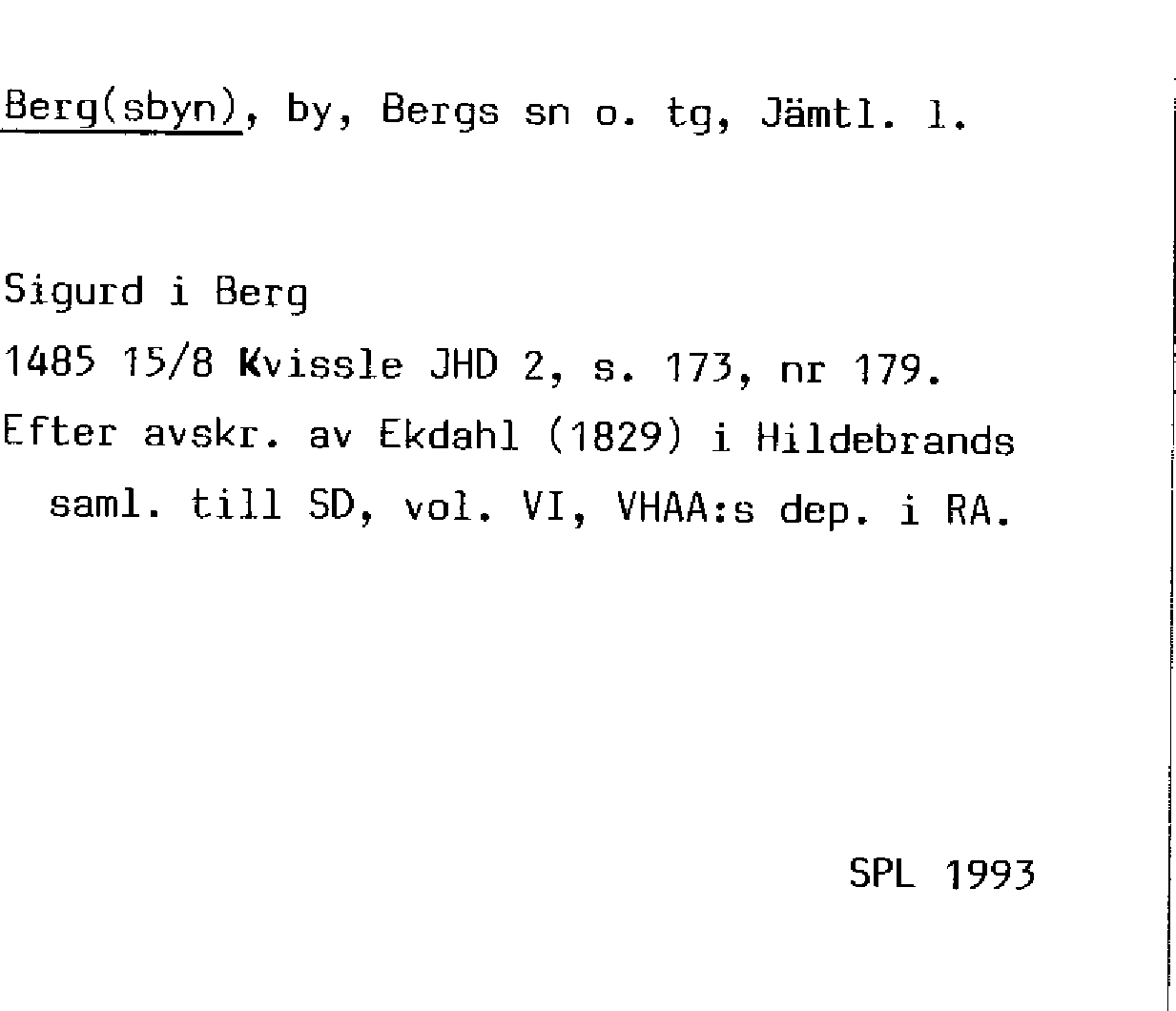 Berg(sbyn), by, Bergs sn o. tg, Jämtl. l.

Sigurd i Berg

1485 15/8 Kvissle JHD 2, s. 173, nr 179.

Efter avskr. av Ekdahl (1829) i Hildebrands saml. till SD, vol. VI, VHAA:s dep. i RA.

SPL 1993